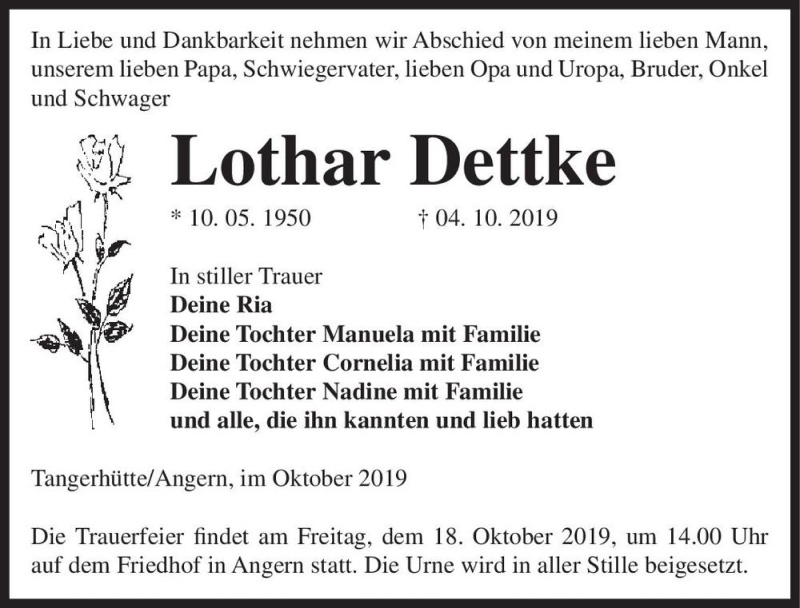 In Liebe und Dankbarkeit nehmen wir Abschied von meinem lieben Mann, unserem lieben Papa, Schwiegervater, lieben Opa und Uropa, Bruder, Onkel und Schwager

Lothar Dettke

* 10. 05. 1950    † 04. 10. 2019

In stiller Trauer
Deine Ria
Deine Tochter Manuela mit Familie
Deine Tochter Cornelia mit Familie
Deine Tochter Nadine mit Familie
und alle, die ihn kannten und lieb hatten

Tangerhütte/Angern, im Oktober 2019

Die Trauerfeier findet am Freitag, dem 18. Oktober 2019, um 14.00 Uhr auf dem Friedhof in Angern statt. Die Urne wird in aller Stille beigesetzt.